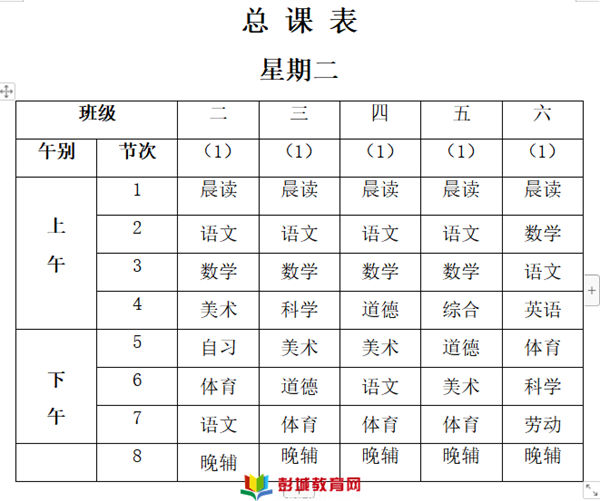 总 课 表

星期二

| 班级 | | 二 | 三 | 四 | 五 | 六 |
|---|---|---|---|---|---|---|
| 午别 | 节次 | （1） | （1） | （1） | （1） | （1） |
| 上午 | 1 | 晨读 | 晨读 | 晨读 | 晨读 | 晨读 |
| | 2 | 语文 | 语文 | 语文 | 语文 | 数学 |
| | 3 | 数学 | 数学 | 数学 | 数学 | 语文 |
| | 4 | 美术 | 科学 | 道德 | 综合 | 英语 |
| 下午 | 5 | 自习 | 美术 | 美术 | 道德 | 体育 |
| | 6 | 体育 | 道德 | 语文 | 美术 | 科学 |
| | 7 | 语文 | 体育 | 体育 | 体育 | 劳动 |
| | 8 | 晚辅 | 晚辅 | 晚辅 | 晚辅 | 晚辅 |

彭城教育网